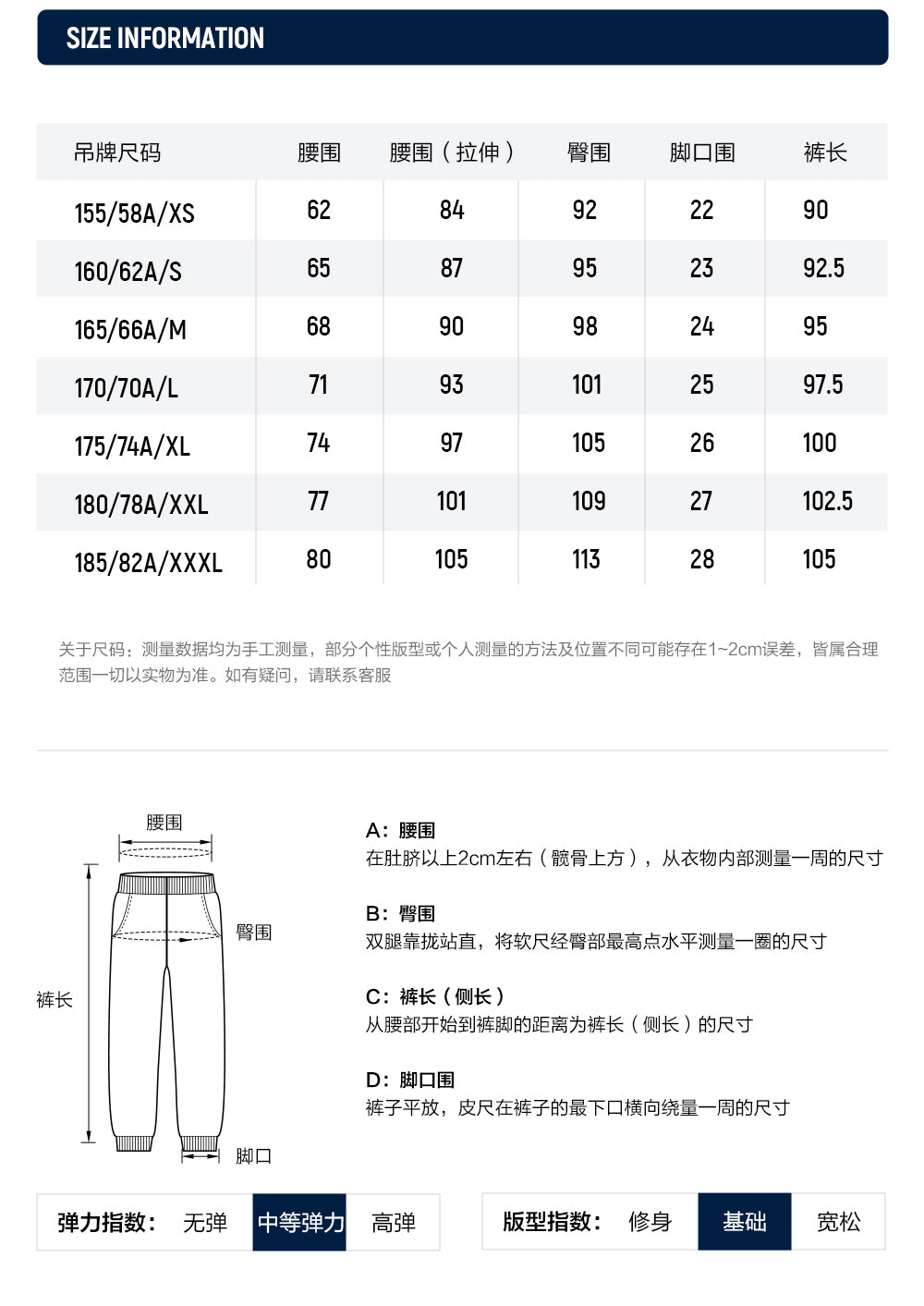 SIZE INFORMATION

| 吊牌尺码 | 腰围 | 腰围（拉伸） | 臀围 | 脚口围 | 裤长 |
|---|---|---|---|---|---|
| 155/58A/XS | 62 | 84 | 92 | 22 | 90 |
| 160/62A/S | 65 | 87 | 95 | 23 | 92.5 |
| 165/66A/M | 68 | 90 | 98 | 24 | 95 |
| 170/70A/L | 71 | 93 | 101 | 25 | 97.5 |
| 175/74A/XL | 74 | 97 | 105 | 26 | 100 |
| 180/78A/XXL | 77 | 101 | 109 | 27 | 102.5 |
| 185/82A/XXXL | 80 | 105 | 113 | 28 | 105 |

关于尺码：测量数据均为手工测量，部分个性版型或个人测量的方法及位置不同可能存在1~2cm误差，皆属合理范围一切以实物为准。如有疑问，请联系客服

腰围
臀围
裤长
脚口

A：腰围
在肚脐以上2cm左右（髋骨上方），从衣物内部测量一周的尺寸

B：臀围
双腿靠拢站直，将软尺经臀部最高点水平测量一圈的尺寸

C：裤长（侧长）
从腰部开始到裤脚的距离为裤长（侧长）的尺寸

D：脚口围
裤子平放，皮尺在裤子的最下口横向绕量一周的尺寸

弹力指数： 无弹 中等弹力 高弹

版型指数： 修身 基础 宽松